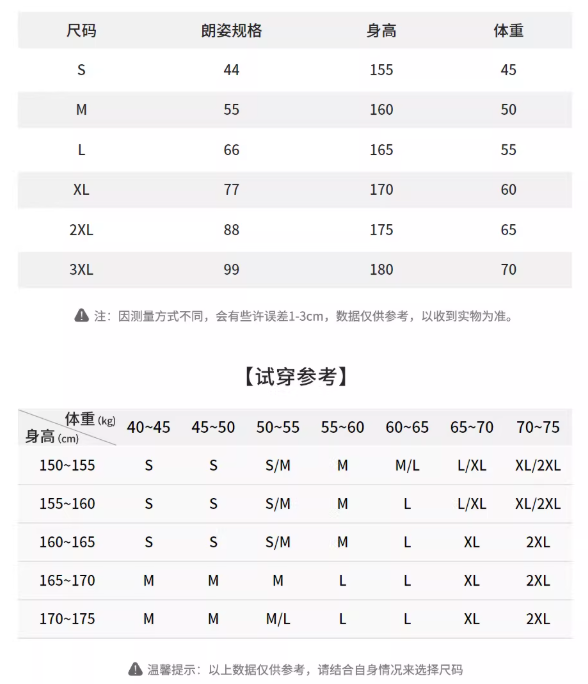 | 尺码 | 朗姿规格 | 身高 | 体重 |
|---|---|---|---|
| S | 44 | 155 | 45 |
| M | 55 | 160 | 50 |
| L | 66 | 165 | 55 |
| XL | 77 | 170 | 60 |
| 2XL | 88 | 175 | 65 |
| 3XL | 99 | 180 | 70 |

注：因测量方式不同，会有些许误差1-3cm，数据仅供参考，以收到实物为准。

【试穿参考】

| 体重 (kg) 身高 (cm) | 40~45 | 45~50 | 50~55 | 55~60 | 60~65 | 65~70 | 70~75 |
|---|---|---|---|---|---|---|---|
| 150~155 | S | S | S/M | M | M/L | L/XL | XL/2XL |
| 155~160 | S | S | S/M | M | L | L/XL | XL/2XL |
| 160~165 | S | S | S/M | M | L | XL | 2XL |
| 165~170 | M | M | M | L | L | XL | 2XL |
| 170~175 | M | M | M/L | L | L | XL | 2XL |

温馨提示：以上数据仅供参考，请结合自身情况来选择尺码